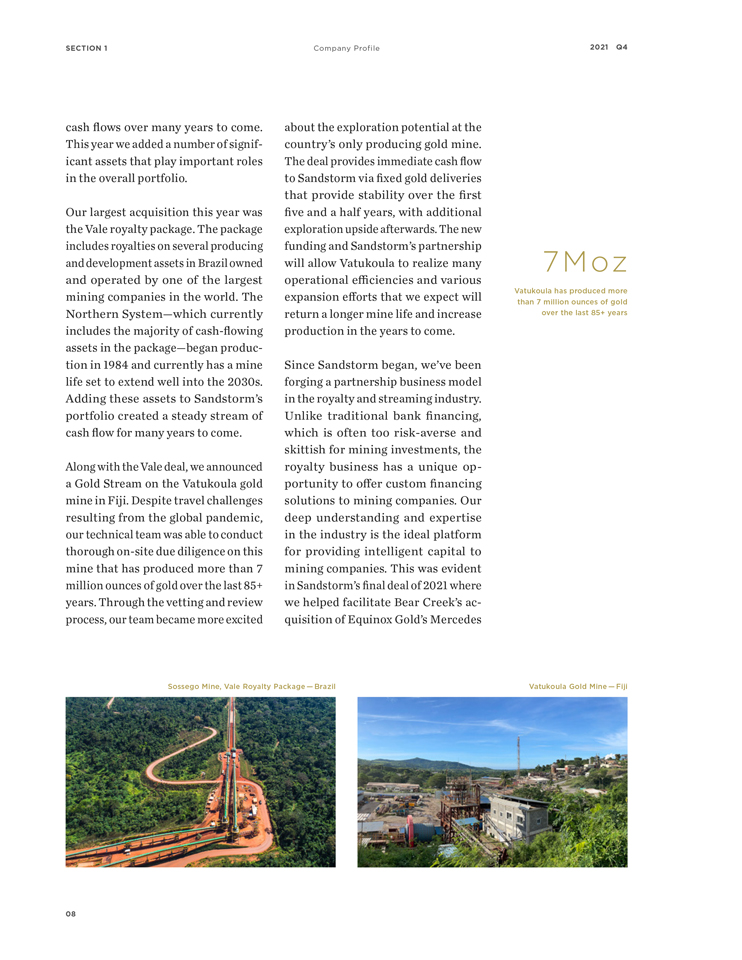 SECTION 1

Company Profile

2021 Q4

cash flows over many years to come. This year we added a number of significant assets that play important roles in the overall portfolio.

Our largest acquisition this year was the Vale royalty package. The package includes royalties on several producing and development assets in Brazil owned and operated by one of the largest mining companies in the world. The Northern System—which currently includes the majority of cash-flowing assets in the package—began production in 1984 and currently has a mine life set to extend well into the 2030s. Adding these assets to Sandstorm's portfolio created a steady stream of cash flow for many years to come.

Along with the Vale deal, we announced a Gold Stream on the Vatukoula gold mine in Fiji. Despite travel challenges resulting from the global pandemic, our technical team was able to conduct thorough on-site due diligence on this mine that has produced more than 7 million ounces of gold over the last 85+ years. Through the vetting and review process, our team became more excited about the exploration potential at the country's only producing gold mine. The deal provides immediate cash flow to Sandstorm via fixed gold deliveries that provide stability over the first five and a half years, with additional exploration upside afterwards. The new funding and Sandstorm's partnership will allow Vatukoula to realize many operational efficiencies and various expansion efforts that we expect will return a longer mine life and increase production in the years to come.

Since Sandstorm began, we've been forging a partnership business model in the royalty and streaming industry. Unlike traditional bank financing, which is often too risk-averse and skittish for mining investments, the royalty business has a unique opportunity to offer custom financing solutions to mining companies. Our deep understanding and expertise in the industry is the ideal platform for providing intelligent capital to mining companies. This was evident in Sandstorm's final deal of 2021 where we helped facilitate Bear Creek's acquisition of Equinox Gold's Mercedes

7Moz

Vatukoula has produced more than 7 million ounces of gold over the last 85+ years

Sossego Mine, Vale Royalty Package — Brazil

Vatukoula Gold Mine — Fiji

08